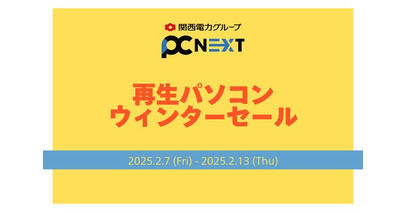 関西電力グループ

PC NEXT

再生パソコン
ウィンターセール

2025.2.7 (Fri) - 2025.2.13 (Thu)